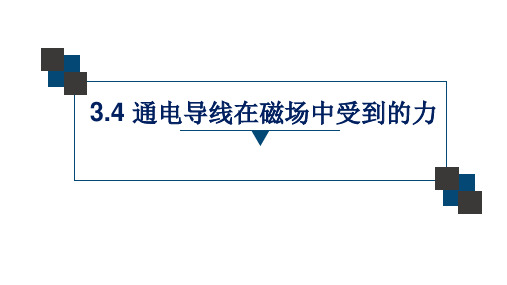 3.4 通电导线在磁场中受到的力